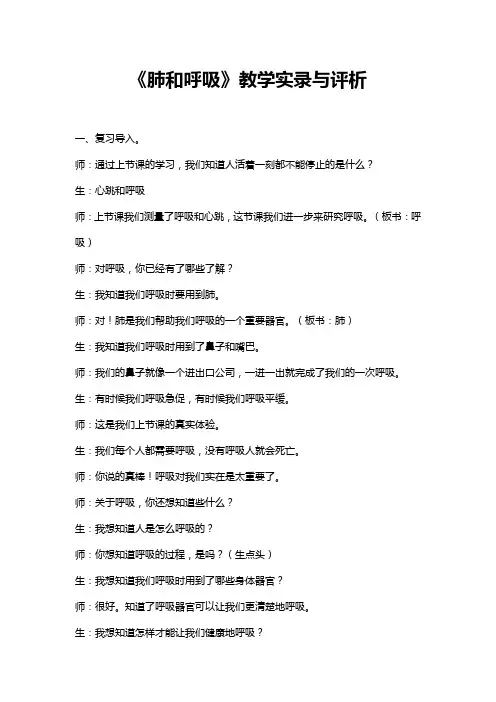 《肺和呼吸》教学实录与评析

一、复习导入。

师：通过上节课的学习，我们知道人活着一刻都不能停止的是什么？

生：心跳和呼吸

师：上节课我们测量了呼吸和心跳，这节课我们进一步来研究呼吸。（板书：呼吸）

师：对呼吸，你已经有了哪些了解？

生：我知道我们呼吸时要用到肺。

师：对！肺是我们帮助我们呼吸的一个重要器官。（板书：肺）

生：我知道我们呼吸时用到了鼻子和嘴巴。

师：我们的鼻子就像一个进出口公司，一进一出就完成了我们的一次呼吸。

生：有时候我们呼吸急促，有时候我们呼吸平缓。

师：这是我们上节课的真实体验。

生：我们每个人都需要呼吸，没有呼吸人就会死亡。

师：你说的真棒！呼吸对我们实在是太重要了。

师：关于呼吸，你还想知道些什么？

生：我想知道人是怎么呼吸的？

师：你想知道呼吸的过程，是吗？（生点头）

生：我想知道我们呼吸时用到了哪些身体器官？

师：很好。知道了呼吸器官可以让我们更清楚地呼吸。

生：我想知道怎样才能让我们健康地呼吸？